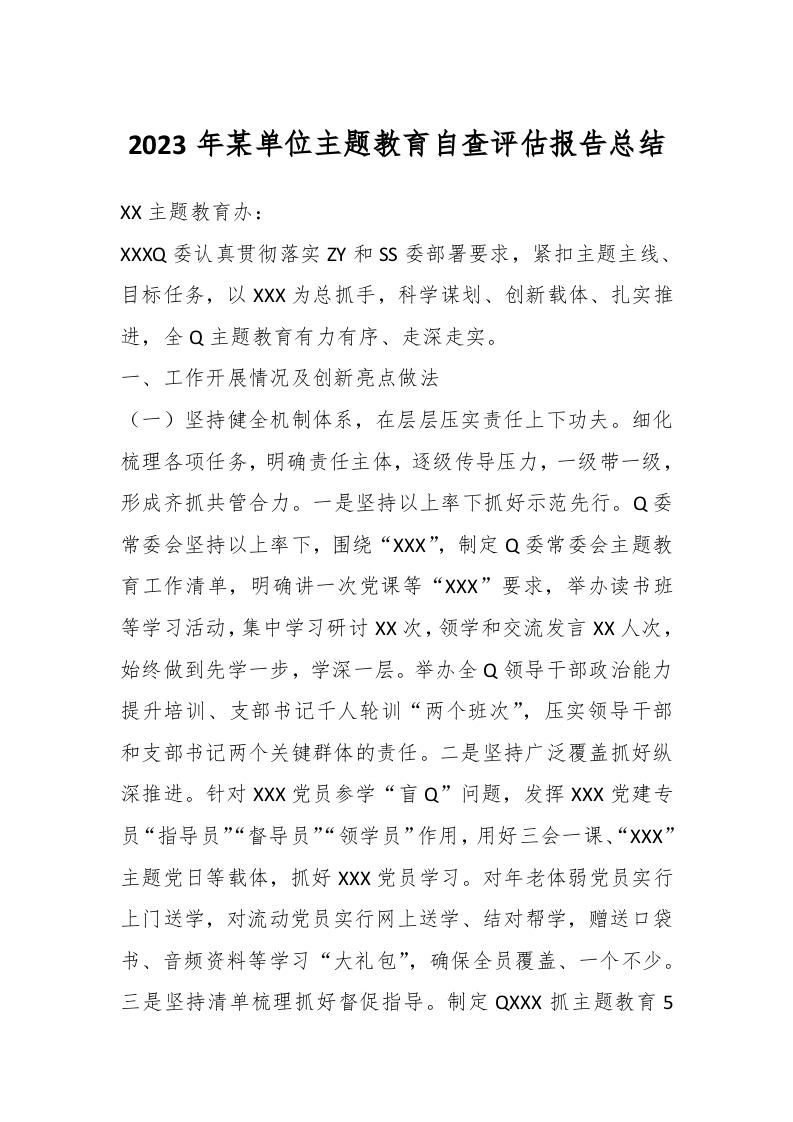 2023 年某单位主题教育自查评估报告总结

XX 主题教育办：

XXXQ 委认真贯彻落实 ZY 和 SS 委部署要求，紧扣主题主线、目标任务，以 XXX 为总抓手，科学谋划、创新载体、扎实推进，全 Q 主题教育有力有序、走深走实。

一、工作开展情况及创新亮点做法

（一）坚持健全机制体系，在层层压实责任上下功夫。细化梳理各项任务，明确责任主体，逐级传导压力，一级带一级，形成齐抓共管合力。一是坚持以上率下抓好示范先行。Q 委常委会坚持以上率下，围绕“XXX”，制定 Q 委常委会主题教育工作清单，明确讲一次党课等“XXX”要求，举办读书班等学习活动，集中学习研讨 XX 次，领学和交流发言 XX 人次，始终做到先学一步，学深一层。举办全 Q 领导干部政治能力提升培训、支部书记千人轮训“两个班次”，压实领导干部和支部书记两个关键群体的责任。二是坚持广泛覆盖抓好纵深推进。针对 XXX 党员参学“盲 Q”问题，发挥 XXX 党建专员“指导员”“督导员”“领学员”作用，用好三会一课、“XXX”主题党日等载体，抓好 XXX 党员学习。对年老体弱党员实行上门送学，对流动党员实行网上送学、结对帮学，赠送口袋书、音频资料等学习“大礼包”，确保全员覆盖、一个不少。三是坚持清单梳理抓好督促指导。制定 QXXX 抓主题教育 5